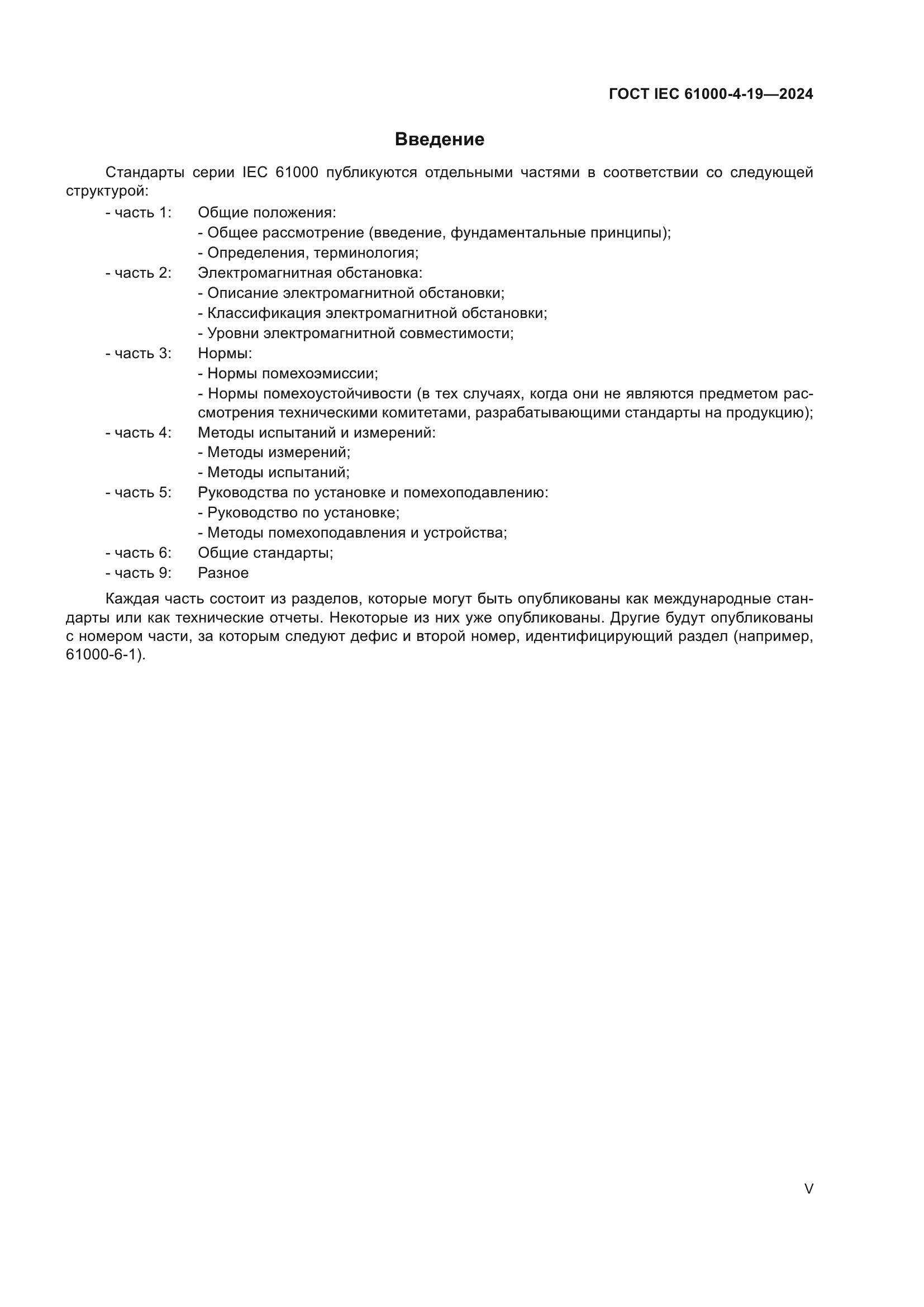 ГОСТ IEC 61000-4-19—2024

Введение

Стандарты серии IEC 61000 публикуются отдельными частями в соответствии со следующей структурой:

- часть 1: Общие положения:
- Общее рассмотрение (введение, фундаментальные принципы);
- Определения, терминология;
- часть 2: Электромагнитная обстановка:
- Описание электромагнитной обстановки;
- Классификация электромагнитной обстановки;
- Уровни электромагнитной совместимости;
- часть 3: Нормы:
- Нормы помехоэмиссии;
- Нормы помехоустойчивости (в тех случаях, когда они не являются предметом рассмотрения техническими комитетами, разрабатывающими стандарты на продукцию);
- часть 4: Методы испытаний и измерений:
- Методы измерений;
- Методы испытаний;
- часть 5: Руководства по установке и помехоподавлению:
- Руководство по установке;
- Методы помехоподавления и устройства;
- часть 6: Общие стандарты;
- часть 9: Разное

Каждая часть состоит из разделов, которые могут быть опубликованы как международные стандарты или как технические отчеты. Некоторые из них уже опубликованы. Другие будут опубликованы с номером части, за которым следуют дефис и второй номер, идентифицирующий раздел (например, 61000-6-1).

V